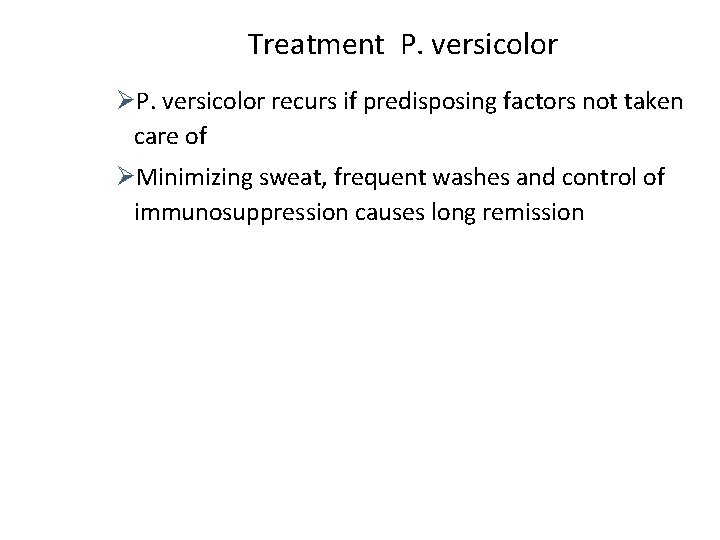 Treatment P. versicolor

➢P. versicolor recurs if predisposing factors not taken care of

➢Minimizing sweat, frequent washes and control of immunosuppression causes long remission